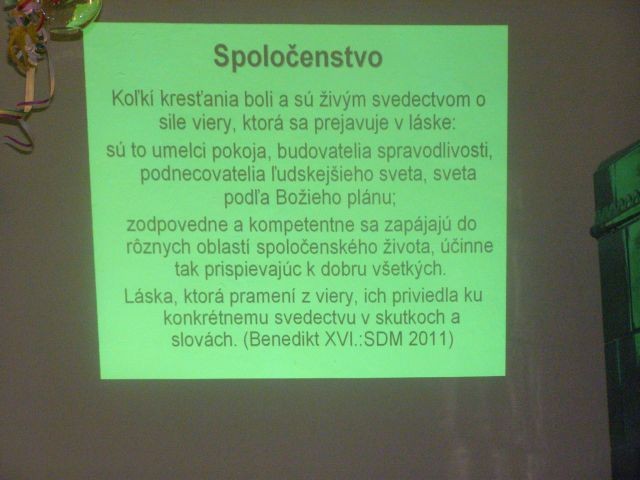 Spoločenstvo

Koľkí kresťania boli a sú živým svedectvom o sile viery, ktorá sa prejavuje v láske:

sú to umelci pokoja, budovatelia spravodlivosti, podnecovatelia ľudskejšieho sveta, sveta podľa Božieho plánu;

zodpovedne a kompetentne sa zapájajú do rôznych oblastí spoločenského života, účinne tak prispievajúc k dobru všetkých.

Láska, ktorá pramení z viery, ich priviedla ku konkrétnemu svedectvu v skutkoch a slovách. (Benedikt XVI.:SDM 2011)